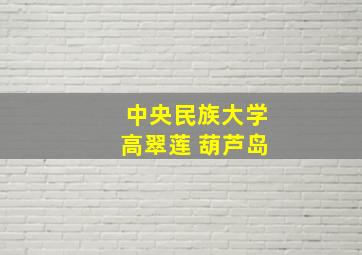 中央民族大学
高翠莲 葫芦岛